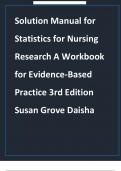 Solution Manual for Statistics for Nursing Research A Workbook for Evidence-Based Practice 3rd Edition Susan Grove Daisha